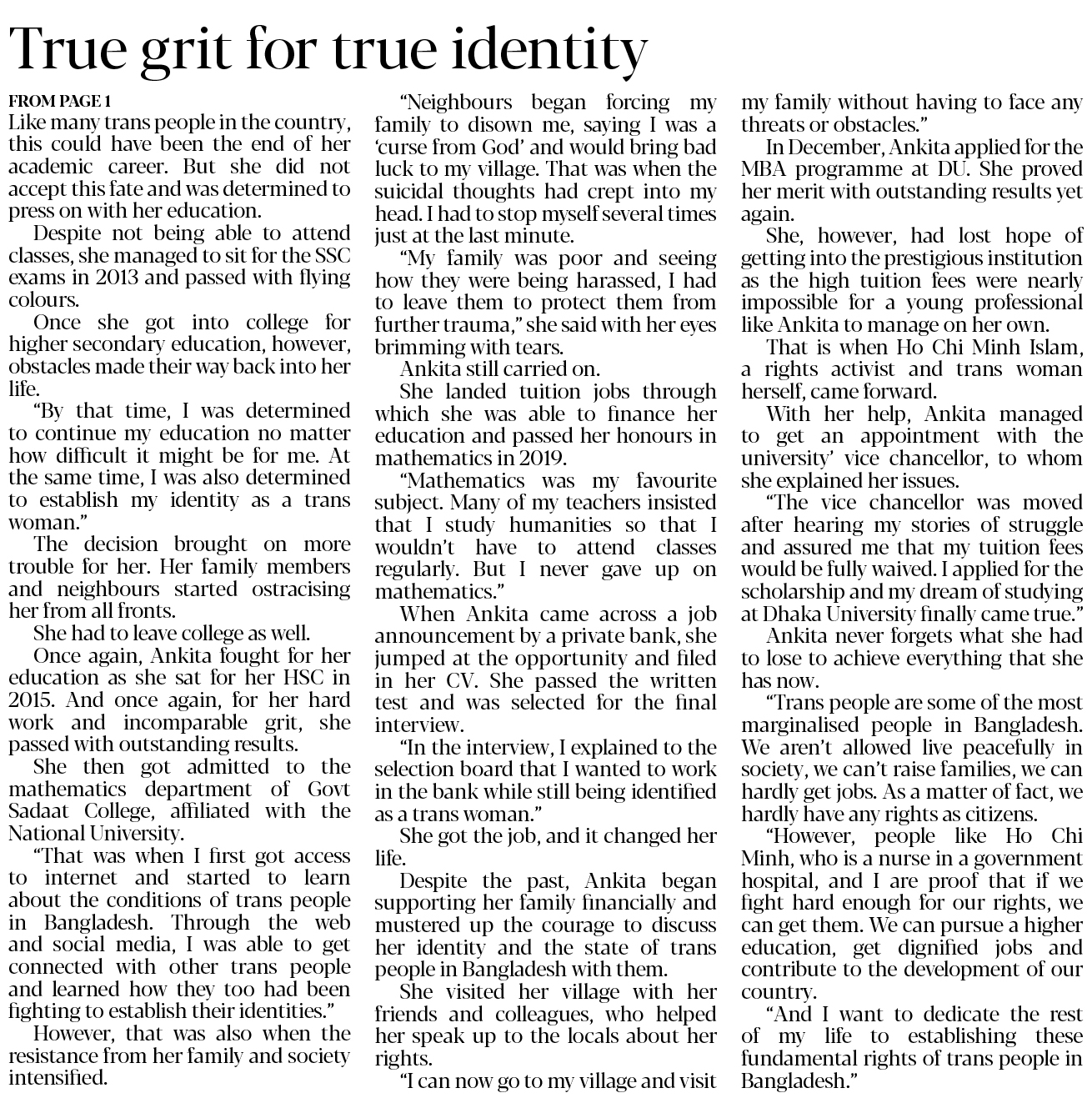 True grit for true identity

FROM PAGE 1

Like many trans people in the country, this could have been the end of her academic career. But she did not accept this fate and was determined to press on with her education.

Despite not being able to attend classes, she managed to sit for the SSC exams in 2013 and passed with flying colours.

Once she got into college for higher secondary education, however, obstacles made their way back into her life.

"By that time, I was determined to continue my education no matter how difficult it might be for me. At the same time, I was also determined to establish my identity as a trans woman."

The decision brought on more trouble for her. Her family members and neighbours started ostracising her from all fronts.

She had to leave college as well.

Once again, Ankita fought for her education as she sat for her HSC in 2015. And once again, for her hard work and incomparable grit, she passed with outstanding results.

She then got admitted to the mathematics department of Govt Sadaat College, affiliated with the National University.

"That was when I first got access to internet and started to learn about the conditions of trans people in Bangladesh. Through the web and social media, I was able to get connected with other trans people and learned how they too had been fighting to establish their identities."

However, that was also when the resistance from her family and society intensified.

"Neighbours began forcing my family to disown me, saying I was a 'curse from God' and would bring bad luck to my village. That was when the suicidal thoughts had crept into my head. I had to stop myself several times just at the last minute.

"My family was poor and seeing how they were being harassed, I had to leave them to protect them from further trauma," she said with her eyes brimming with tears.

Ankita still carried on.

She landed tuition jobs through which she was able to finance her education and passed her honours in mathematics in 2019.

"Mathematics was my favourite subject. Many of my teachers insisted that I study humanities so that I wouldn't have to attend classes regularly. But I never gave up on mathematics."

When Ankita came across a job announcement by a private bank, she jumped at the opportunity and filed in her CV. She passed the written test and was selected for the final interview.

"In the interview, I explained to the selection board that I wanted to work in the bank while still being identified as a trans woman."

She got the job, and it changed her life.

Despite the past, Ankita began supporting her family financially and mustered up the courage to discuss her identity and the state of trans people in Bangladesh with them.

She visited her village with her friends and colleagues, who helped her speak up to the locals about her rights.

"I can now go to my village and visit my family without having to face any threats or obstacles."

In December, Ankita applied for the MBA programme at DU. She proved her merit with outstanding results yet again.

She, however, had lost hope of getting into the prestigious institution as the high tuition fees were nearly impossible for a young professional like Ankita to manage on her own.

That is when Ho Chi Minh Islam, a rights activist and trans woman herself, came forward.

With her help, Ankita managed to get an appointment with the university' vice chancellor, to whom she explained her issues.

"The vice chancellor was moved after hearing my stories of struggle and assured me that my tuition fees would be fully waived. I applied for the scholarship and my dream of studying at Dhaka University finally came true."

Ankita never forgets what she had to lose to achieve everything that she has now.

"Trans people are some of the most marginalised people in Bangladesh. We aren't allowed live peacefully in society, we can't raise families, we can hardly get jobs. As a matter of fact, we hardly have any rights as citizens.

"However, people like Ho Chi Minh, who is a nurse in a government hospital, and I are proof that if we fight hard enough for our rights, we can get them. We can pursue a higher education, get dignified jobs and contribute to the development of our country.

"And I want to dedicate the rest of my life to establishing these fundamental rights of trans people in Bangladesh."